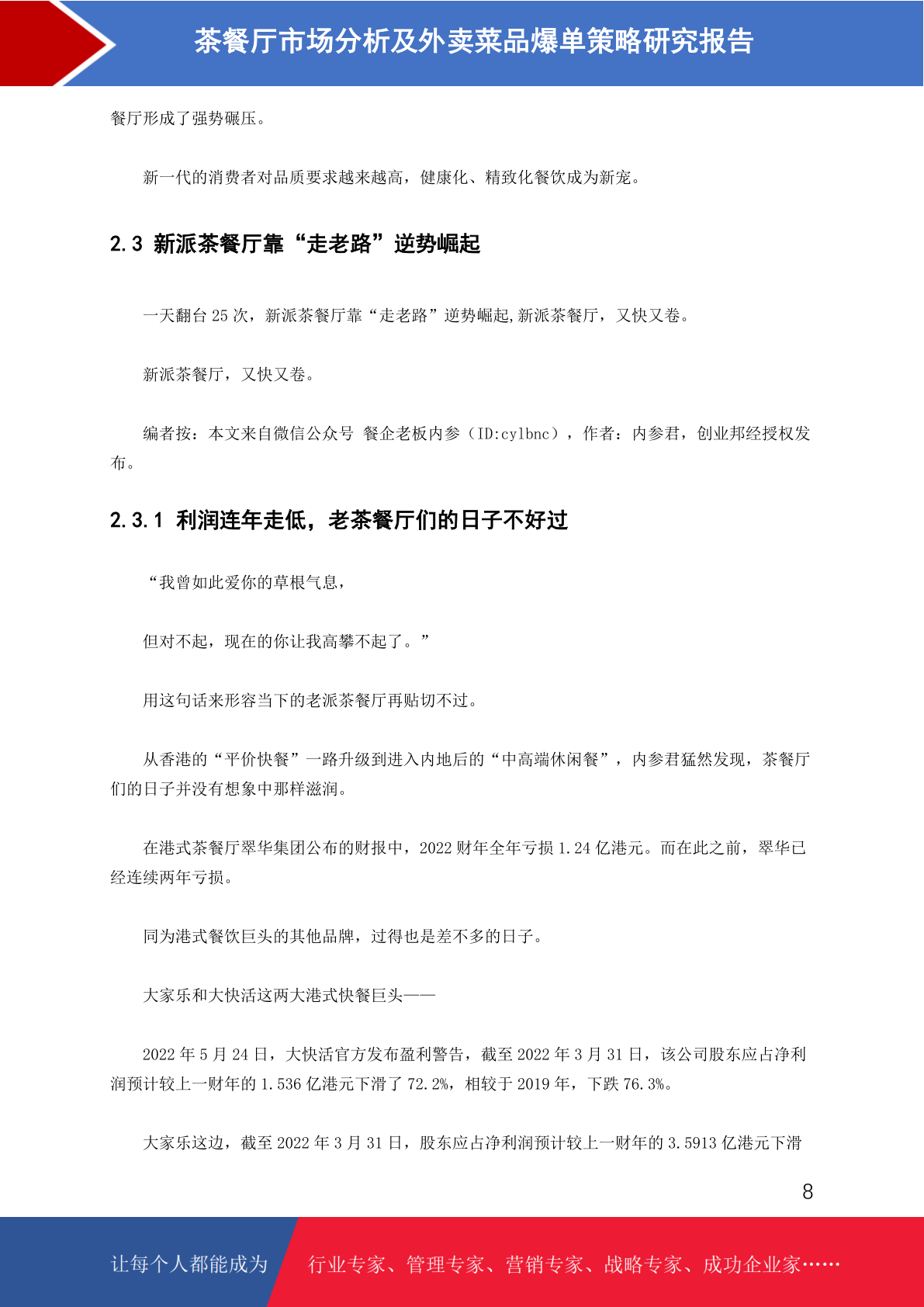 茶餐厅市场分析及外卖菜品爆单策略研究报告

餐厅形成了强势碾压。

新一代的消费者对品质要求越来越高，健康化、精致化餐饮成为新宠。

2.3 新派茶餐厅靠“走老路”逆势崛起

一天翻台 25 次，新派茶餐厅靠“走老路”逆势崛起,新派茶餐厅，又快又卷。

新派茶餐厅，又快又卷。

编者按：本文来自微信公众号 餐企老板内参（ID:cylbnc），作者：内参君，创业邦经授权发布。

2.3.1 利润连年走低，老茶餐厅们的日子不好过

“我曾如此爱你的草根气息，

但对不起，现在的你让我高攀不起了。”

用这句话来形容当下的老派茶餐厅再贴切不过。

从香港的“平价快餐”一路升级到进入内地后的“中高端休闲餐”，内参君猛然发现，茶餐厅们的日子并没有想象中那样滋润。

在港式茶餐厅翠华集团公布的财报中，2022 财年全年亏损 1.24 亿港元。而在此之前，翠华已经连续两年亏损。

同为港式餐饮巨头的其他品牌，过得也是差不多的日子。

大家乐和大快活这两大港式快餐巨头——

2022 年 5 月 24 日，大快活官方发布盈利警告，截至 2022 年 3 月 31 日，该公司股东应占净利润预计较上一财年的 1.536 亿港元下滑了 72.2%，相较于 2019 年，下跌 76.3%。

大家乐这边，截至 2022 年 3 月 31 日，股东应占净利润预计较上一财年的 3.5913 亿港元下滑

8

让每个人都能成为 行业专家、管理专家、营销专家、战略专家、成功企业家……